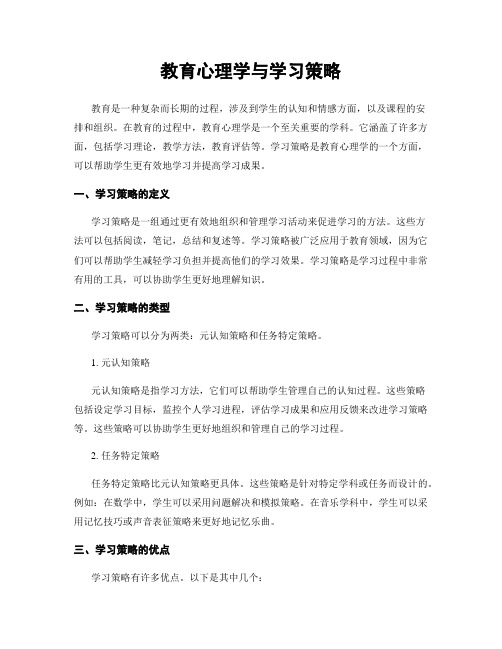 教育心理学与学习策略

教育是一种复杂而长期的过程，涉及到学生的认知和情感方面，以及课程的安排和组织。在教育的过程中，教育心理学是一个至关重要的学科。它涵盖了许多方面，包括学习理论，教学方法，教育评估等。学习策略是教育心理学的一个方面，可以帮助学生更有效地学习并提高学习成果。

一、学习策略的定义

学习策略是一组通过更有效地组织和管理学习活动来促进学习的方法。这些方法可以包括阅读，笔记，总结和复述等。学习策略被广泛应用于教育领域，因为它们可以帮助学生减轻学习负担并提高他们的学习效果。学习策略是学习过程中非常有用的工具，可以协助学生更好地理解知识。

二、学习策略的类型

学习策略可以分为两类：元认知策略和任务特定策略。

1. 元认知策略

元认知策略是指学习方法，它们可以帮助学生管理自己的认知过程。这些策略包括设定学习目标，监控个人学习进程，评估学习成果和应用反馈来改进学习策略等。这些策略可以协助学生更好地组织和管理自己的学习过程。

2. 任务特定策略

任务特定策略比元认知策略更具体。这些策略是针对特定学科或任务而设计的。例如：在数学中，学生可以采用问题解决和模拟策略。在音乐学科中，学生可以采用记忆技巧或声音表征策略来更好地记忆乐曲。

三、学习策略的优点

学习策略有许多优点。以下是其中几个：